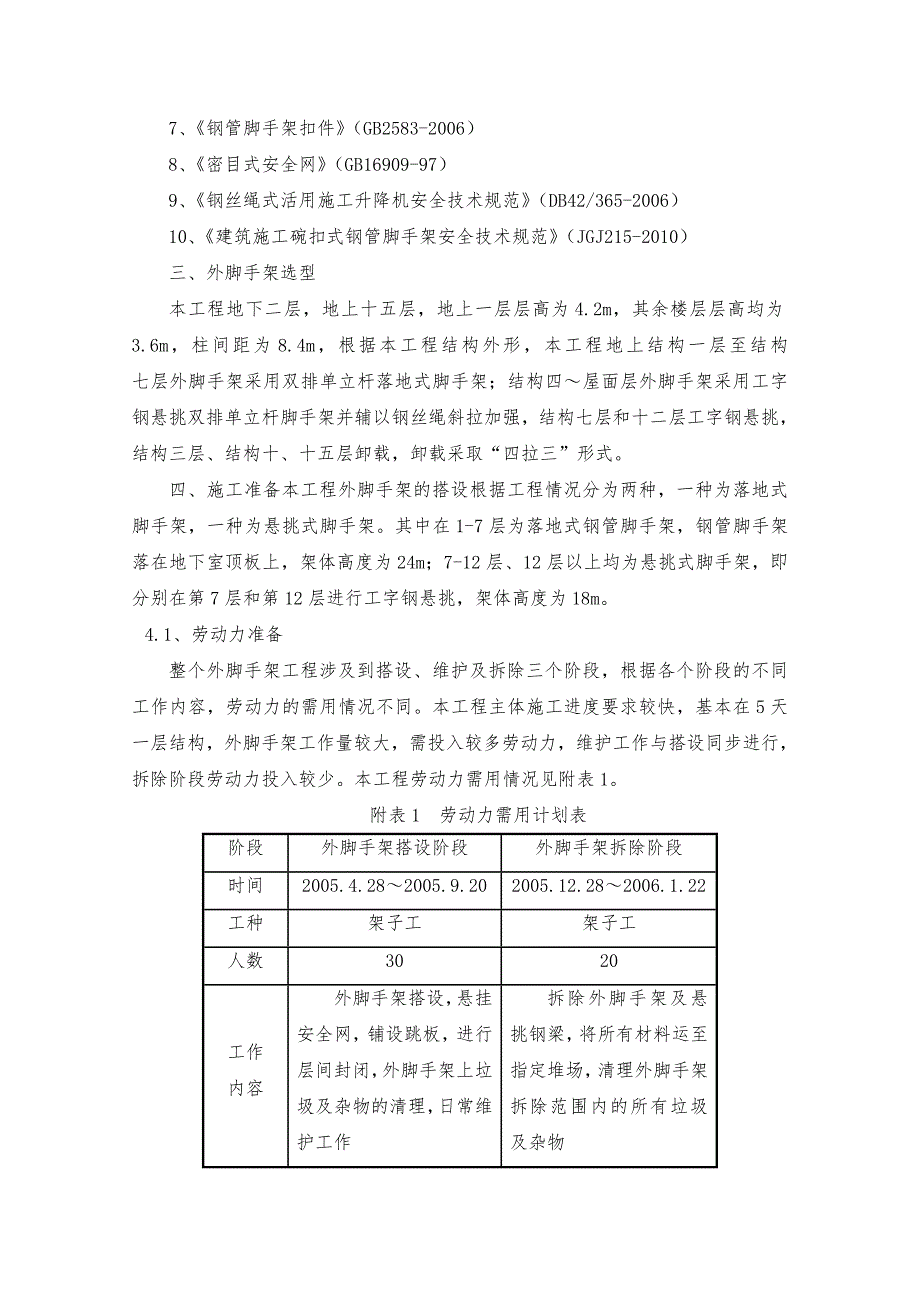 7、《钢管脚手架扣件》(GB2583-2006)

8、《密目式安全网》(GB16909-97)

9、《钢丝绳式活用施工升降机安全技术规范》(DB42/365-2006)

10、《建筑施工碗扣式钢管脚手架安全技术规范》(JGJ215-2010)

三、外脚手架选型

本工程地下二层，地上十五层，地上一层层高为 4.2m，其余楼层层高均为 3.6m，柱间距为 8.4m，根据本工程结构外形，本工程地上结构一层至结构七层外脚手架采用双排单立杆落地式脚手架；结构四～屋面层外脚手架采用工字钢悬挑双排单立杆脚手架并辅以钢丝绳斜拉加强，结构七层和十二层工字钢悬挑，结构三层、结构十、十五层卸载，卸载采取“四拉三”形式。

四、施工准备本工程外脚手架的搭设根据工程情况分为两种，一种为落地式脚手架，一种为悬挑式脚手架。其中在 1-7 层为落地式钢管脚手架，钢管脚手架落在地下室顶板上，架体高度为 24m；7-12 层、12 层以上均为悬挑式脚手架，即分别在第 7 层和第 12 层进行工字钢悬挑，架体高度为 18m。

4.1、劳动力准备

整个外脚手架工程涉及到搭设、维护及拆除三个阶段，根据各个阶段的不同工作内容，劳动力的需用情况不同。本工程主体施工进度要求较快，基本在 5 天一层结构，外脚手架工作量较大，需投入较多劳动力，维护工作与搭设同步进行，拆除阶段劳动力投入较少。本工程劳动力需用情况见附表 1。

附表 1　劳动力需用计划表

| 阶段 | 外脚手架搭设阶段 | 外脚手架拆除阶段 |
|---|---|---|
| 时间 | 2005.4.28～2005.9.20 | 2005.12.28～2006.1.22 |
| 工种 | 架子工 | 架子工 |
| 人数 | 30 | 20 |
| 工作内容 | 外脚手架搭设，悬挂安全网，铺设跳板，进行层间封闭，外脚手架上垃圾及杂物的清理，日常维护工作 | 拆除外脚手架及悬挑钢梁，将所有材料运至指定堆场，清理外脚手架拆除范围内的所有垃圾及杂物 |